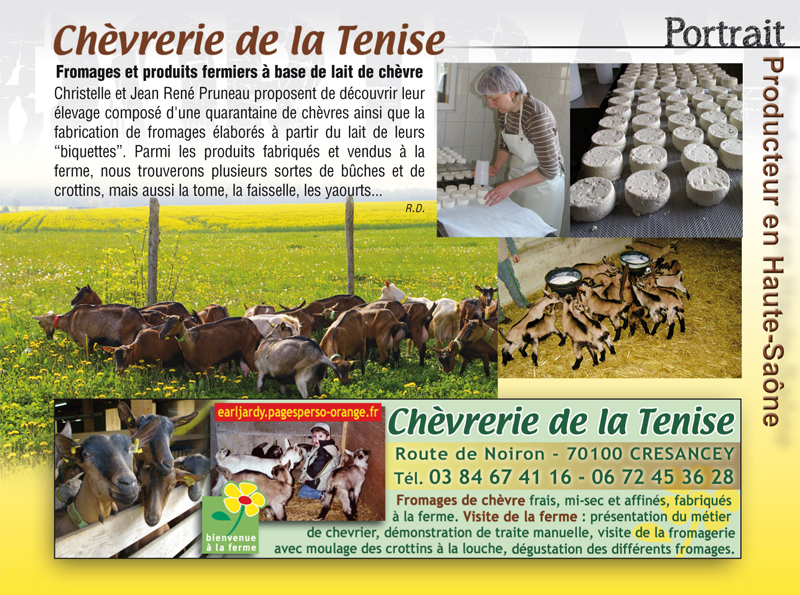 Chèvrerie de la Tenise

Portrait

Producteur en Haute-Saône

Fromages et produits fermiers à base de lait de chèvre

Christelle et Jean René Pruneau proposent de découvrir leur élevage composé d'une quarantaine de chèvres ainsi que la fabrication de fromages élaborés à partir du lait de leurs "biquettes". Parmi les produits fabriqués et vendus à la ferme, nous trouverons plusieurs sortes de bûches et de crottins, mais aussi la tome, la faisselle, les yaourts...

R.D.

earljardy.pagesperso-orange.fr

bienvenue à la ferme

Chèvrerie de la Tenise

Route de Noiron - 70100 CRESANCEY

Tél. 03 84 67 41 16 - 06 72 45 36 28

Fromages de chèvre frais, mi-sec et affinés, fabriqués à la ferme. Visite de la ferme : présentation du métier de chevrier, démonstration de traite manuelle, visite de la fromagerie avec moulage des crottins à la louche, dégustation des différents fromages.